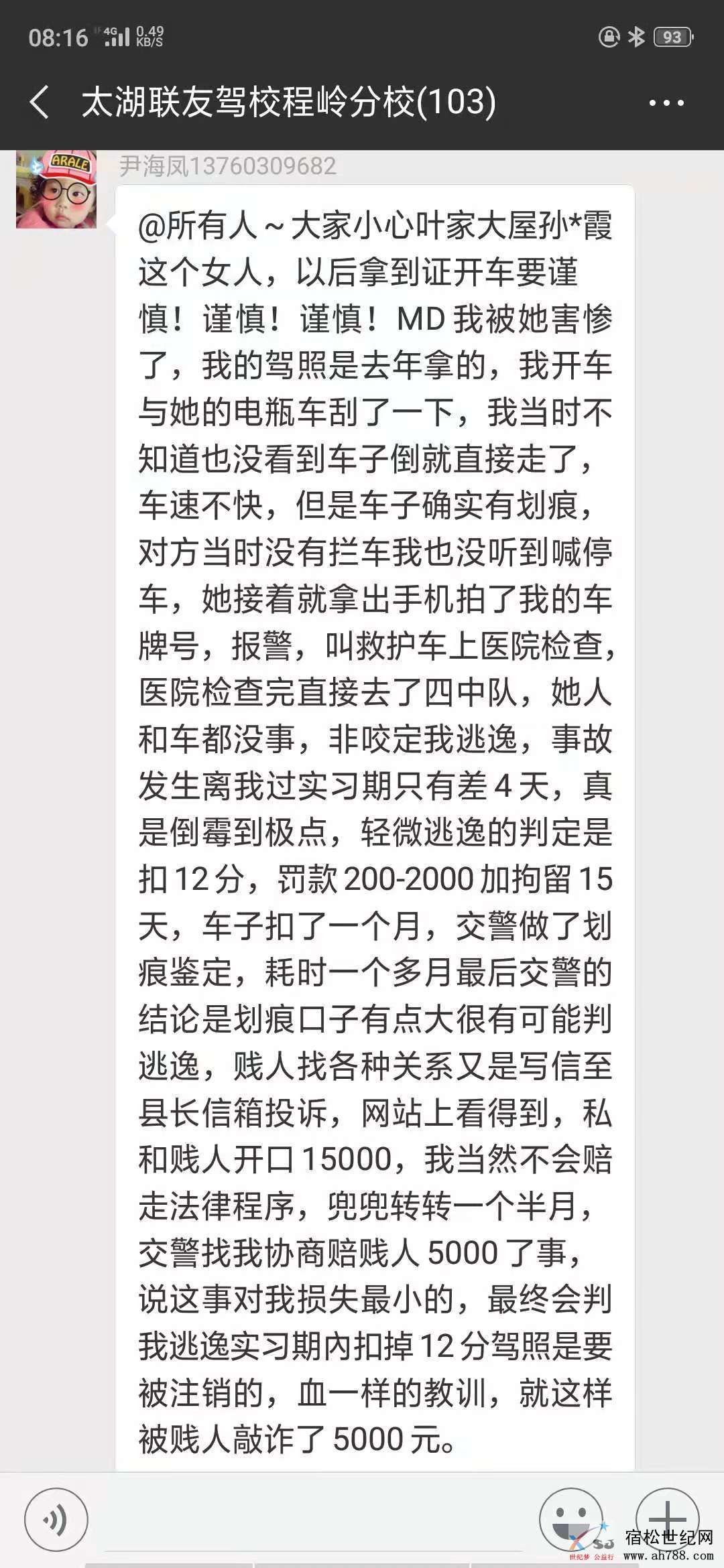 08:16 4G 0.49 KB/S 93

太湖联友驾校程岭分校(103)

ARALE

尹海凤13760309682

@所有人～大家小心叶家大屋孙*霞这个女人，以后拿到证开车要谨慎！谨慎！谨慎！MD 我被她害惨了，我的驾照是去年拿的，我开车与她的电瓶车刮了一下，我当时不知道也没看到车子倒就直接走了，车速不快，但是车子确实有划痕，对方当时没有拦车我也没听到喊停车，她接着就拿出手机拍了我的车牌号，报警，叫救护车上医院检查，医院检查完直接去了四中队，她人和车都没事，非咬定我逃逸，事故发生离我过实习期只有差 4 天，真是倒霉到极点，轻微逃逸的判定是扣 12 分，罚款 200-2000 加拘留 15 天，车子扣了一个月，交警做了划痕鉴定，耗时一个多月最后交警的结论是划痕口子有点大很有可能判逃逸，贱人找各种关系又是写信至县长信箱投诉，网站上看得到，私和贱人开口 15000，我当然不会赔走法律程序，兜兜转转一个半月，交警找我协商赔贱人 5000 了事，说这事对我损失最小的，最终会判我逃逸实习期内扣掉 12 分驾照是要被注销的，血一样的教训，就这样被贱人敲诈了 5000 元。

宿松世纪网
www.ah788.com